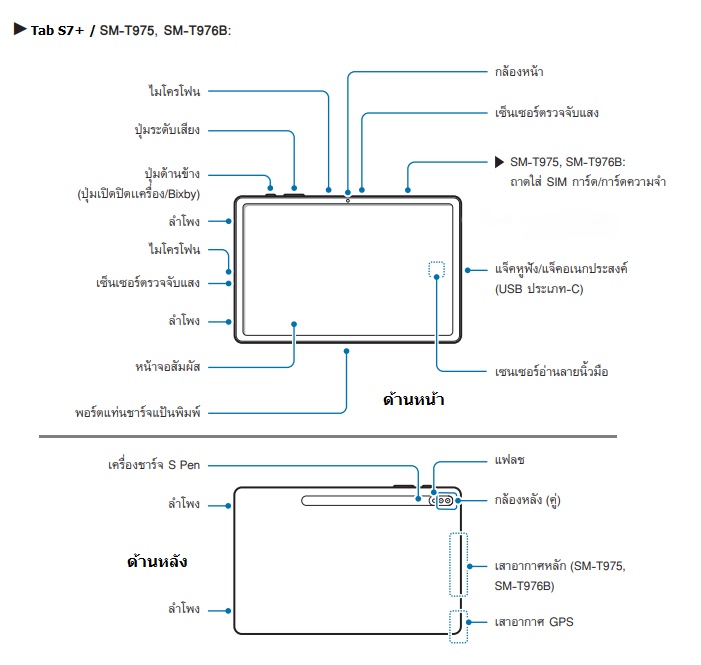 ▶ Tab S7+ / SM-T975, SM-T976B:

ไมโครโฟน

ปุ่มระดับเสียง

ปุ่มด้านข้าง (ปุ่มเปิดปิดเครื่อง/Bixby)

ลำโพง

ไมโครโฟน

เซ็นเซอร์ตรวจจับแสง

ลำโพง

หน้าจอสัมผัส

พอร์ตแท่นชาร์จแป้นพิมพ์

กล้องหน้า

เซ็นเซอร์ตรวจจับแสง

▶ SM-T975, SM-T976B: ถาดใส่ SIM การ์ด/การ์ดความจำ

แจ็คหูฟัง/แจ็คอเนกประสงค์ (USB ประเภท-C)

เซนเซอร์อ่านลายนิ้วมือ

ด้านหน้า

เครื่องชาร์จ S Pen

ลำโพง

ด้านหลัง

ลำโพง

แฟลช

กล้องหลัง (คู่)

เสาอากาศหลัก (SM-T975, SM-T976B)

เสาอากาศ GPS